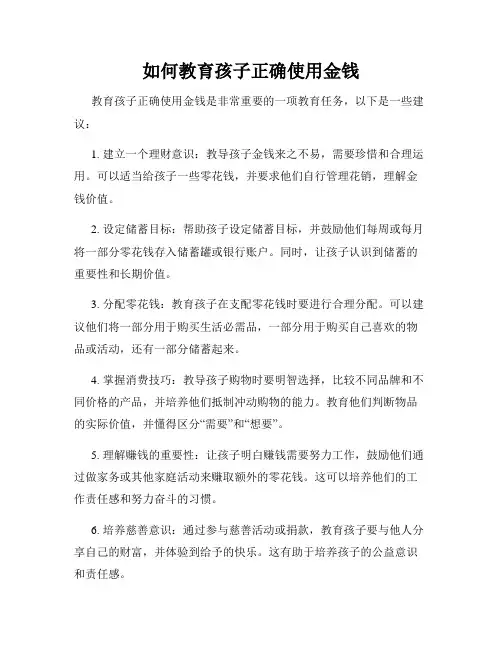 如何教育孩子正确使用金钱

教育孩子正确使用金钱是非常重要的一项教育任务，以下是一些建议：

1. 建立一个理财意识：教导孩子金钱来之不易，需要珍惜和合理运用。可以适当给孩子一些零花钱，并要求他们自行管理花销，理解金钱价值。

2. 设定储蓄目标：帮助孩子设定储蓄目标，并鼓励他们每周或每月将一部分零花钱存入储蓄罐或银行账户。同时，让孩子认识到储蓄的重要性和长期价值。

3. 分配零花钱：教育孩子在支配零花钱时要进行合理分配。可以建议他们将一部分用于购买生活必需品，一部分用于购买自己喜欢的物品或活动，还有一部分储蓄起来。

4. 掌握消费技巧：教导孩子购物时要明智选择，比较不同品牌和不同价格的产品，并培养他们抵制冲动购物的能力。教育他们判断物品的实际价值，并懂得区分“需要”和“想要”。

5. 理解赚钱的重要性：让孩子明白赚钱需要努力工作，鼓励他们通过做家务或其他家庭活动来赚取额外的零花钱。这可以培养他们的工作责任感和努力奋斗的习惯。

6. 培养慈善意识：通过参与慈善活动或捐款，教育孩子要与他人分享自己的财富，并体验到给予的快乐。这有助于培养孩子的公益意识和责任感。